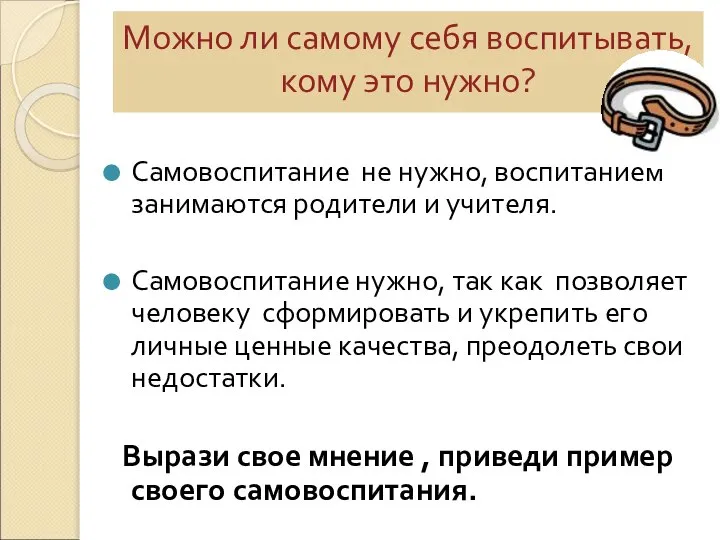 Можно ли самому себя воспитывать, кому это нужно?

Самовоспитание не нужно, воспитанием занимаются родители и учителя.

Самовоспитание нужно, так как позволяет человеку сформировать и укрепить его личные ценные качества, преодолеть свои недостатки.

Вырази свое мнение , приведи пример своего самовоспитания.